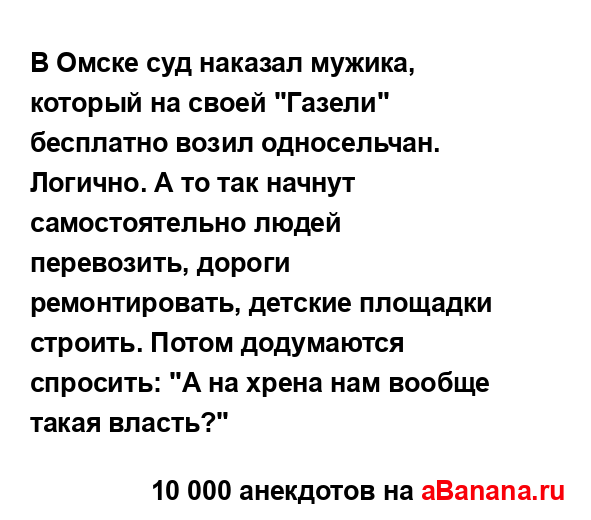 В Омске суд наказал мужика, который на своей "Газели" бесплатно возил односельчан. Логично. А то так начнут самостоятельно людей перевозить, дороги ремонтировать, детские площадки строить. Потом додумаются спросить: "А на хрена нам вообще такая власть?"

10 000 анекдотов на aBanana.ru